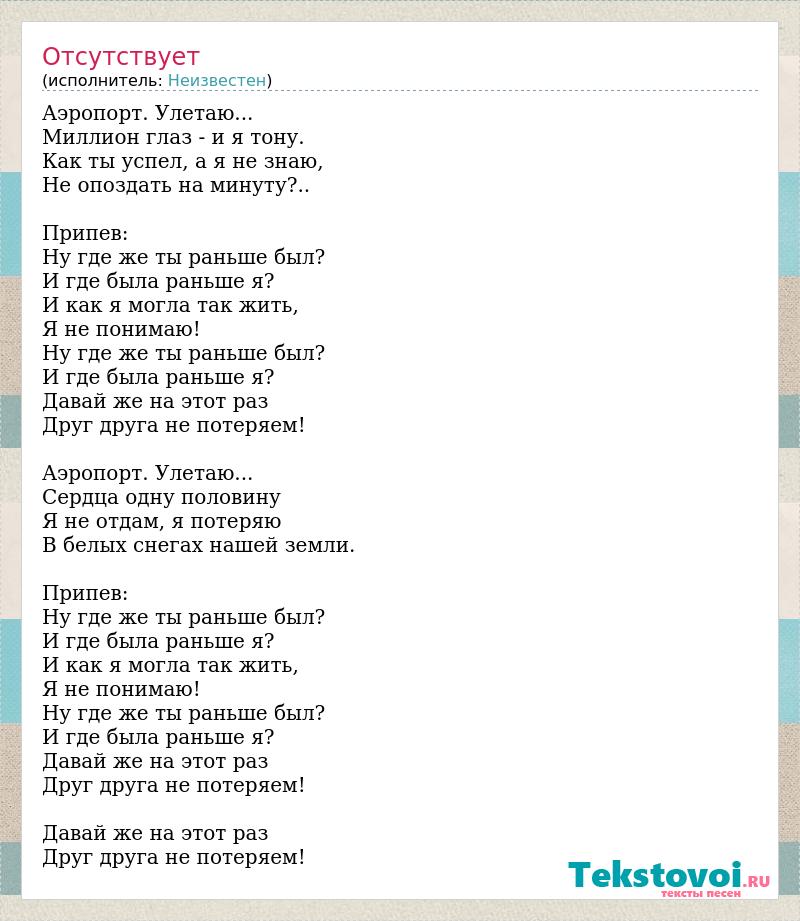 Отсутствует
(исполнитель: Неизвестен)

Аэропорт. Улетаю...
Миллион глаз - и я тону.
Как ты успел, а я не знаю,
Не опоздать на минуту?..

Припев:
Ну где же ты раньше был?
И где была раньше я?
И как я могла так жить,
Я не понимаю!
Ну где же ты раньше был?
И где была раньше я?
Давай же на этот раз
Друг друга не потеряем!

Аэропорт. Улетаю...
Сердца одну половину
Я не отдам, я потеряю
В белых снегах нашей земли.

Припев:
Ну где же ты раньше был?
И где была раньше я?
И как я могла так жить,
Я не понимаю!
Ну где же ты раньше был?
И где была раньше я?
Давай же на этот раз
Друг друга не потеряем!

Давай же на этот раз
Друг друга не потеряем!

Tekstovoi.RU
тексты песен